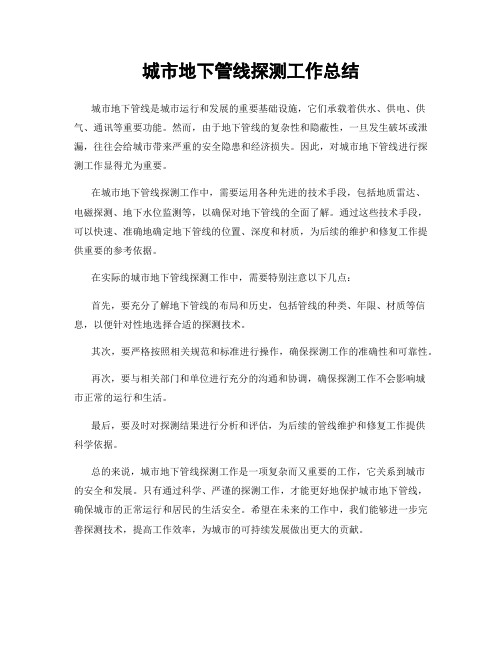 城市地下管线探测工作总结

城市地下管线是城市运行和发展的重要基础设施，它们承载着供水、供电、供气、通讯等重要功能。然而，由于地下管线的复杂性和隐蔽性，一旦发生破坏或泄漏，往往会给城市带来严重的安全隐患和经济损失。因此，对城市地下管线进行探测工作显得尤为重要。

在城市地下管线探测工作中，需要运用各种先进的技术手段，包括地质雷达、电磁探测、地下水位监测等，以确保对地下管线的全面了解。通过这些技术手段，可以快速、准确地确定地下管线的位置、深度和材质，为后续的维护和修复工作提供重要的参考依据。

在实际的城市地下管线探测工作中，需要特别注意以下几点：

首先，要充分了解地下管线的布局和历史，包括管线的种类、年限、材质等信息，以便针对性地选择合适的探测技术。

其次，要严格按照相关规范和标准进行操作，确保探测工作的准确性和可靠性。

再次，要与相关部门和单位进行充分的沟通和协调，确保探测工作不会影响城市正常的运行和生活。

最后，要及时对探测结果进行分析和评估，为后续的管线维护和修复工作提供科学依据。

总的来说，城市地下管线探测工作是一项复杂而又重要的工作，它关系到城市的安全和发展。只有通过科学、严谨的探测工作，才能更好地保护城市地下管线，确保城市的正常运行和居民的生活安全。希望在未来的工作中，我们能够进一步完善探测技术，提高工作效率，为城市的可持续发展做出更大的贡献。